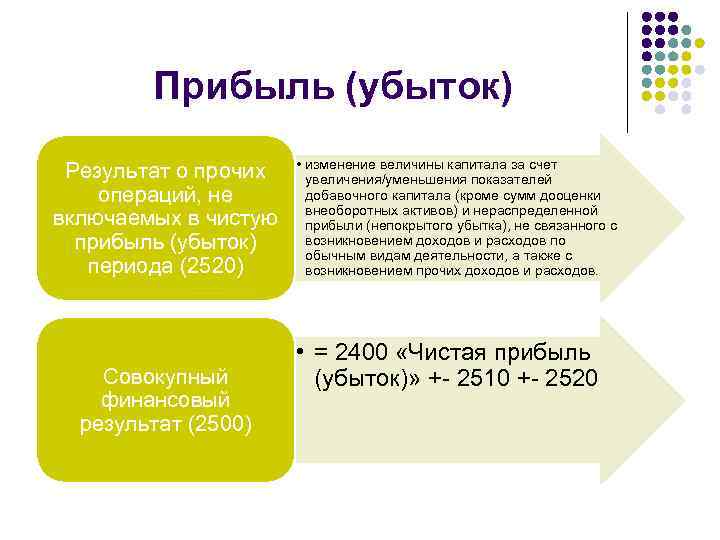 Прибыль (убыток)

Результат о прочих операций, не включаемых в чистую прибыль (убыток) периода (2520)

• изменение величины капитала за счет увеличения/уменьшения показателей добавочного капитала (кроме сумм дооценки внеоборотных активов) и нераспределенной прибыли (непокрытого убытка), не связанного с возникновением доходов и расходов по обычным видам деятельности, а также с возникновением прочих доходов и расходов.

Совокупный финансовый результат (2500)

• = 2400 «Чистая прибыль (убыток)» +- 2510 +- 2520